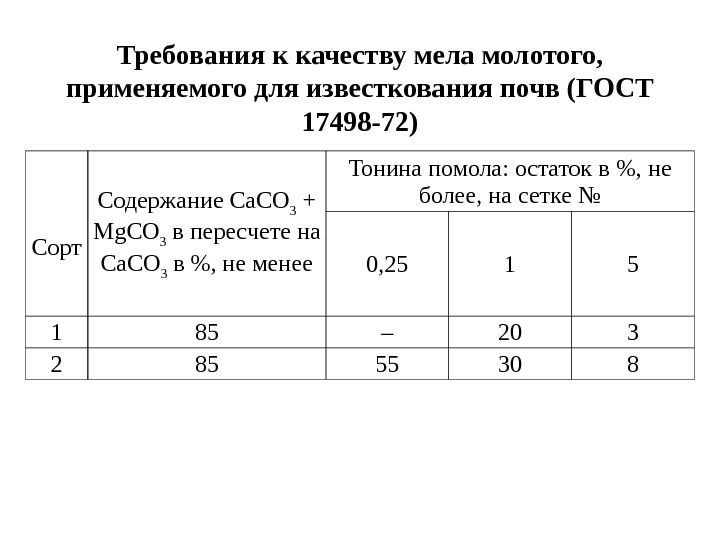 Требования к качеству мела молотого, применяемого для известкования почв (ГОСТ 17498-72)

| Сорт | Содержание $CaCO_3$ + $MgCO_3$ в пересчете на $CaCO_3$ в %, не менее | Тонина помола: остаток в %, не более, на сетке № | | |
|---|---|---|---|---|
| | | 0,25 | 1 | 5 |
| 1 | 85 | – | 20 | 3 |
| 2 | 85 | 55 | 30 | 8 |